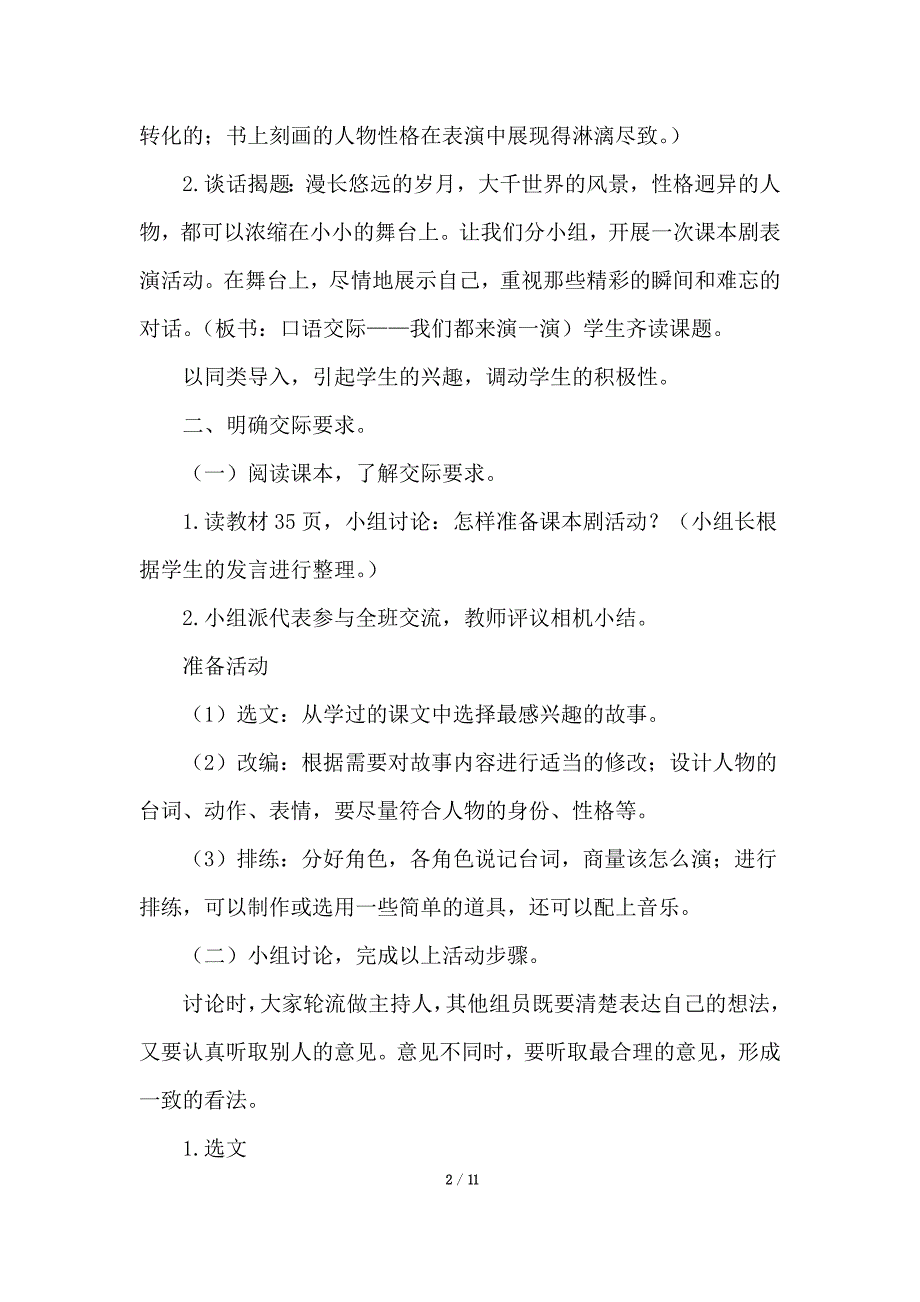 转化的；书上刻画的人物性格在表演中展现得淋漓尽致。）

2.谈话揭题：漫长悠远的岁月，大千世界的风景，性格迥异的人物，都可以浓缩在小小的舞台上。让我们分小组，开展一次课本剧表演活动。在舞台上，尽情地展示自己，重视那些精彩的瞬间和难忘的对话。（板书：口语交际——我们都来演一演）学生齐读课题。

以同类导入，引起学生的兴趣，调动学生的积极性。

二、明确交际要求。

（一）阅读课本，了解交际要求。

1.读教材 35 页，小组讨论：怎样准备课本剧活动？（小组长根据学生的发言进行整理。）

2.小组派代表参与全班交流，教师评议相机小结。

准备活动

（1）选文：从学过的课文中选择最感兴趣的故事。

（2）改编：根据需要对故事内容进行适当的修改；设计人物的台词、动作、表情，要尽量符合人物的身份、性格等。

（3）排练：分好角色，各角色说记台词，商量该怎么演；进行排练，可以制作或选用一些简单的道具，还可以配上音乐。

（二）小组讨论，完成以上活动步骤。

讨论时，大家轮流做主持人，其他组员既要清楚表达自己的想法，又要认真听取别人的意见。意见不同时，要听取最合理的意见，形成一致的看法。

1.选文

2 / 11